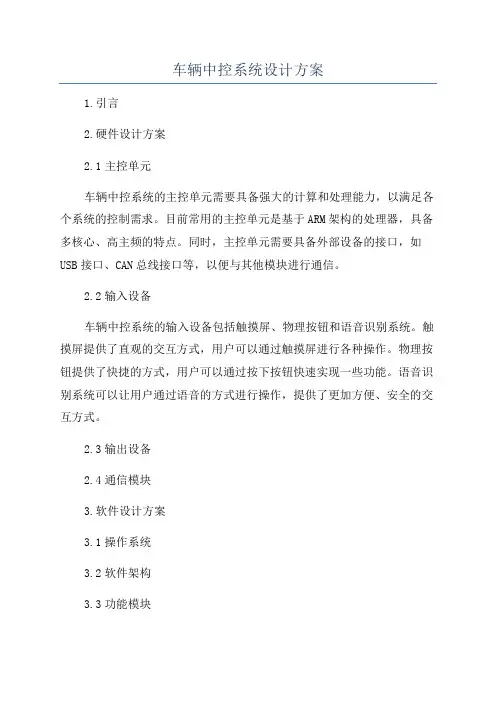 车辆中控系统设计方案

1.引言

2.硬件设计方案

2.1 主控单元

车辆中控系统的主控单元需要具备强大的计算和处理能力，以满足各个系统的控制需求。目前常用的主控单元是基于ARM架构的处理器，具备多核心、高主频的特点。同时，主控单元需要具备外部设备的接口，如USB接口、CAN总线接口等，以便与其他模块进行通信。

2.2 输入设备

车辆中控系统的输入设备包括触摸屏、物理按钮和语音识别系统。触摸屏提供了直观的交互方式，用户可以通过触摸屏进行各种操作。物理按钮提供了快捷的方式，用户可以通过按下按钮快速实现一些功能。语音识别系统可以让用户通过语音的方式进行操作，提供了更加方便、安全的交互方式。

2.3 输出设备

2.4 通信模块

3.软件设计方案

3.1 操作系统

3.2 软件架构

3.3 功能模块